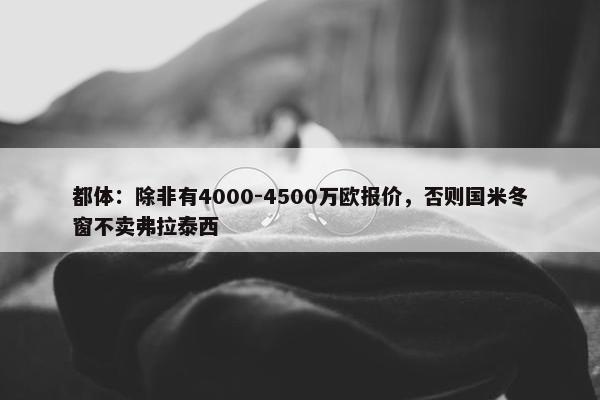 都体：除非有4000-4500万欧报价，否则国米冬窗不卖弗拉泰西